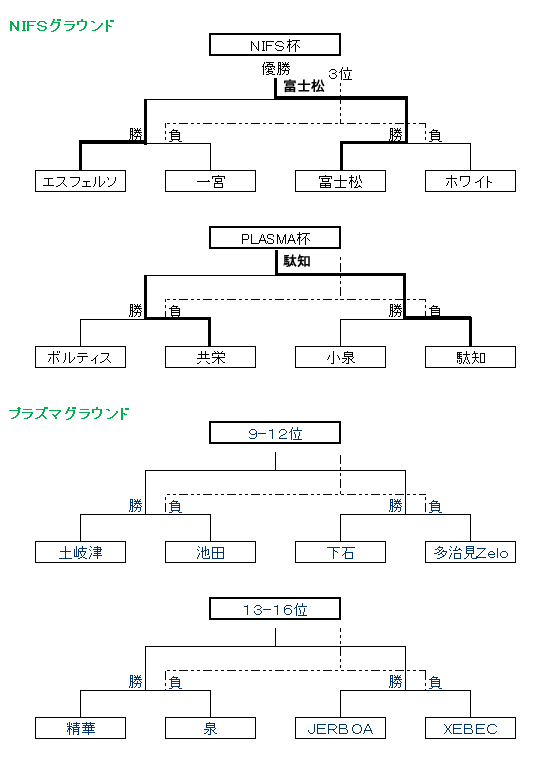 NIFSグラウンド

NIFS杯

優勝

3位

富士松

勝

負

勝

負

エスフェルソ

一宮

富士松

ホワイト

PLASMA杯

駄知

勝

負

勝

負

ボルティス

共栄

小泉

駄知

プラズマグラウンド

9-12位

勝

負

勝

負

土岐津

池田

下石

多治見Zelo

13-16位

勝

負

勝

負

精華

泉

JERBOA

XEBEC